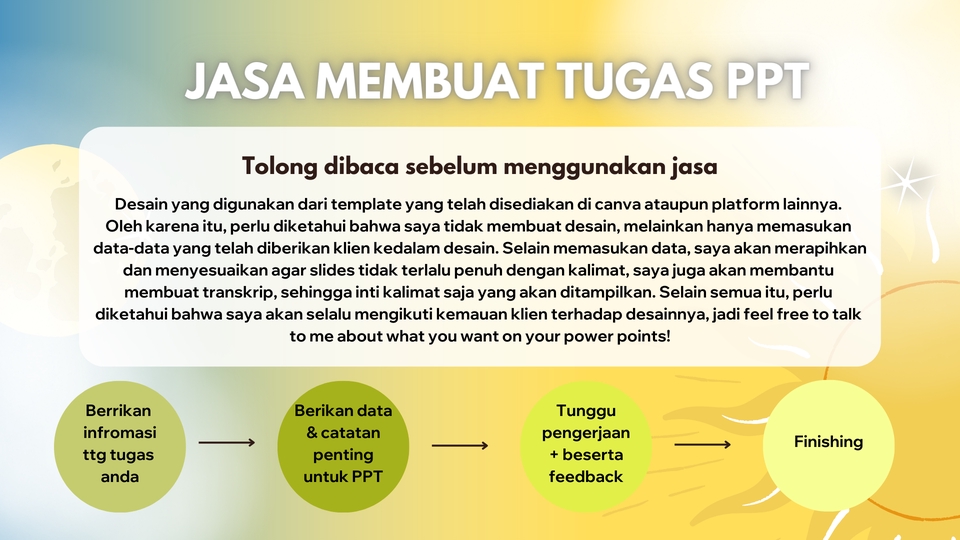 JASA MEMBUAT TUGAS PPT

Tolong dibaca sebelum menggunakan jasa

Desain yang digunakan dari template yang telah disediakan di canva ataupun platform lainnya. Oleh karena itu, perlu diketahui bahwa saya tidak membuat desain, melainkan hanya memasukan data-data yang telah diberikan klien kedalam desain. Selain memasukan data, saya akan merapihkan dan menyesuaikan agar slides tidak terlalu penuh dengan kalimat, saya juga akan membantu membuat transkrip, sehingga inti kalimat saja yang akan ditampilkan. Selain semua itu, perlu diketahui bahwa saya akan selalu mengikuti kemauan klien terhadap desainnya, jadi feel free to talk to me about what you want on your power points!

Berrikan infromasi ttg tugas anda

Berikan data & catatan penting untuk PPT

Tunggu pengerjaan + beserta feedback

Finishing